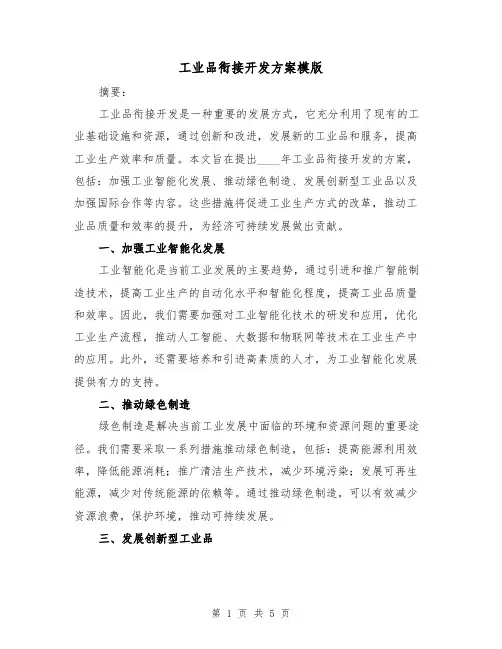 工业品衔接开发方案模版

摘要：

工业品衔接开发是一种重要的发展方式，它充分利用了现有的工业基础设施和资源，通过创新和改进，发展新的工业品和服务，提高工业生产效率和质量。本文旨在提出____年工业品衔接开发的方案，包括：加强工业智能化发展、推动绿色制造、发展创新型工业品以及加强国际合作等内容。这些措施将促进工业生产方式的改革，推动工业品质量和效率的提升，为经济可持续发展做出贡献。

一、加强工业智能化发展

工业智能化是当前工业发展的主要趋势，通过引进和推广智能制造技术，提高工业生产的自动化水平和智能化程度，提高工业品质量和效率。因此，我们需要加强对工业智能化技术的研发和应用，优化工业生产流程，推动人工智能、大数据和物联网等技术在工业生产中的应用。此外，还需要培养和引进高素质的人才，为工业智能化发展提供有力的支持。

二、推动绿色制造

绿色制造是解决当前工业发展中面临的环境和资源问题的重要途径。我们需要采取一系列措施推动绿色制造，包括：提高能源利用效率，降低能源消耗；推广清洁生产技术，减少环境污染；发展可再生能源，减少对传统能源的依赖等。通过推动绿色制造，可以有效减少资源浪费，保护环境，推动可持续发展。

三、发展创新型工业品

第 1 页 共 5 页